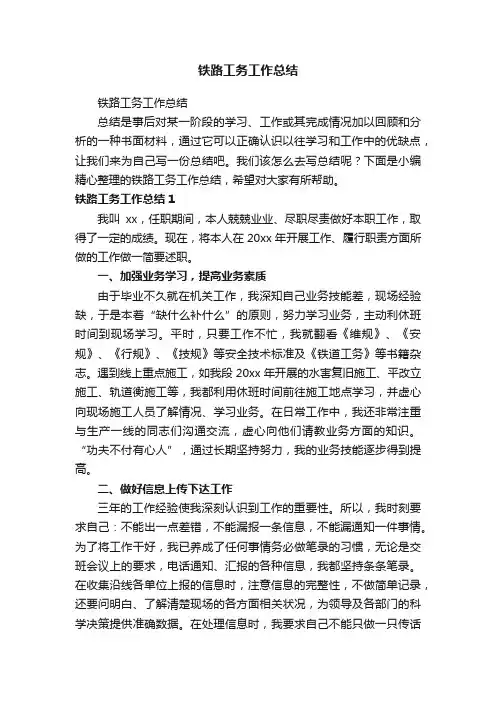 铁路工务工作总结

铁路工务工作总结

总结是事后对某一阶段的学习、工作或其完成情况加以回顾和分析的一种书面材料，通过它可以正确认识以往学习和工作中的优缺点，让我们来为自己写一份总结吧。我们该怎么去写总结呢？下面是小编精心整理的铁路工务工作总结，希望对大家有所帮助。

铁路工务工作总结 1

我叫 xx，任职期间，本人兢兢业业、尽职尽责做好本职工作，取得了一定的成绩。现在，将本人在 20xx 年开展工作、履行职责方面所做的工作做一简要述职。

一、加强业务学习，提高业务素质

由于毕业不久就在机关工作，我深知自己业务技能差，现场经验缺，于是本着“缺什么补什么”的原则，努力学习业务，主动利休班时间到现场学习。平时，只要工作不忙，我就翻看《维规》、《安规》、《行规》、《技规》等安全技术标准及《铁道工务》等书籍杂志。遇到线上重点施工，如我段 20xx 年开展的水害复旧施工、平改立施工、轨道衡施工等，我都利用休班时间前往施工地点学习，并虚心向现场施工人员了解情况、学习业务。在日常工作中，我还非常注重与生产一线的同志们沟通交流，虚心向他们请教业务方面的知识。“功夫不付有心人”，通过长期坚持努力，我的业务技能逐步得到提高。

二、做好信息上传下达工作

三年的工作经验使我深刻认识到工作的重要性。所以，我时刻要求自己：不能出一点差错，不能漏报一条信息，不能漏通知一件事情。为了将工作干好，我已养成了任何事情务必做笔录的习惯，无论是交班会议上的要求，电话通知、汇报的各种信息，我都坚持条条笔录。在收集沿线各单位上报的信息时，注意信息的完整性，不做简单记录，还要问明白、了解清楚现场的各方面相关状况，为领导及各部门的科学决策提供准确数据。在处理信息时，我要求自己不能只做一只传话